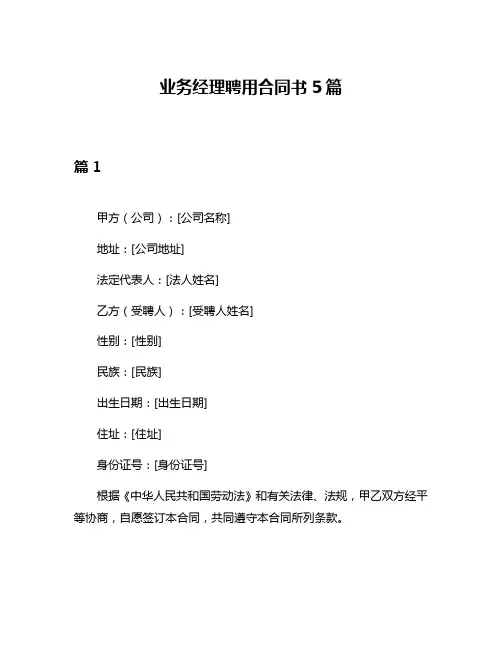 业务经理聘用合同书 5 篇

篇 1

甲方（公司）：[公司名称]

地址：[公司地址]

法定代表人：[法人姓名]

乙方（受聘人）：[受聘人姓名]

性别：[性别]

民族：[民族]

出生日期：[出生日期]

住址：[住址]

身份证号：[身份证号]

根据《中华人民共和国劳动法》和有关法律、法规，甲乙双方经平等协商，自愿签订本合同，共同遵守本合同所列条款。